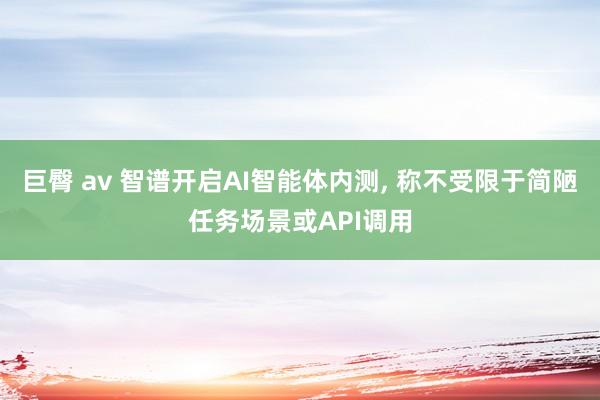 巨臀 av 智谱开启AI智能体内测, 称不受限于简陋任务场景或API调用